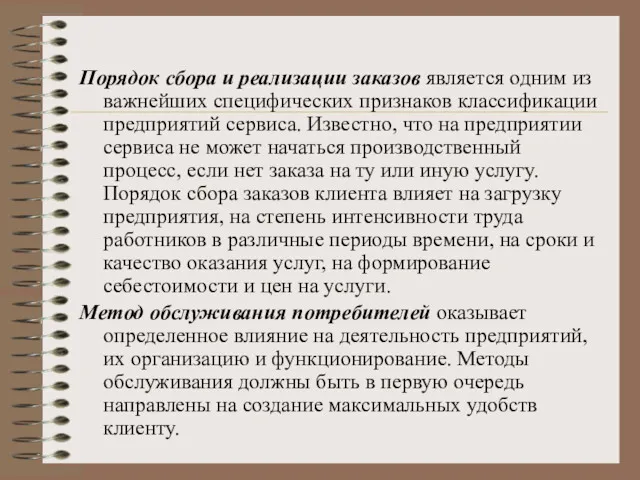 Порядок сбора и реализации заказов является одним из важнейших специфических признаков классификации предприятий сервиса. Известно, что на предприятии сервиса не может начаться производственный процесс, если нет заказа на ту или иную услугу. Порядок сбора заказов клиента влияет на загрузку предприятия, на степень интенсивности труда работников в различные периоды времени, на сроки и качество оказания услуг, на формирование себестоимости и цен на услуги.

Метод обслуживания потребителей оказывает определенное влияние на деятельность предприятий, их организацию и функционирование. Методы обслуживания должны быть в первую очередь направлены на создание максимальных удобств клиенту.